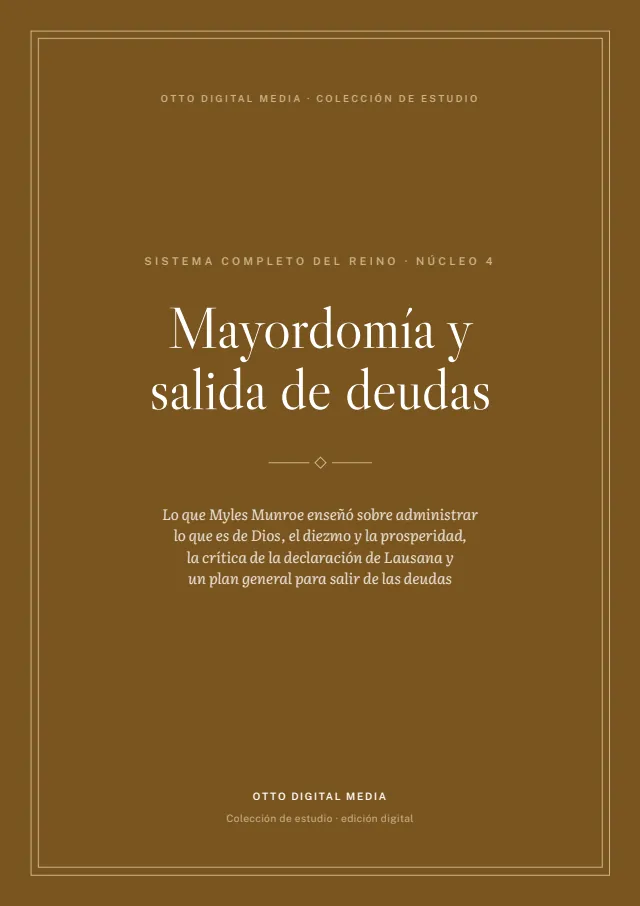 OTTO DIGITAL MEDIA · COLECCIÓN DE ESTUDIO

SISTEMA COMPLETO DEL REINO · NÚCLEO 4

Mayordomía y salida de deudas

Lo que Myles Munroe enseñó sobre administrar lo que es de Dios, el diezmo y la prosperidad, la crítica de la declaración de Lausana y un plan general para salir de las deudas

OTTO DIGITAL MEDIA

Colección de estudio · edición digital